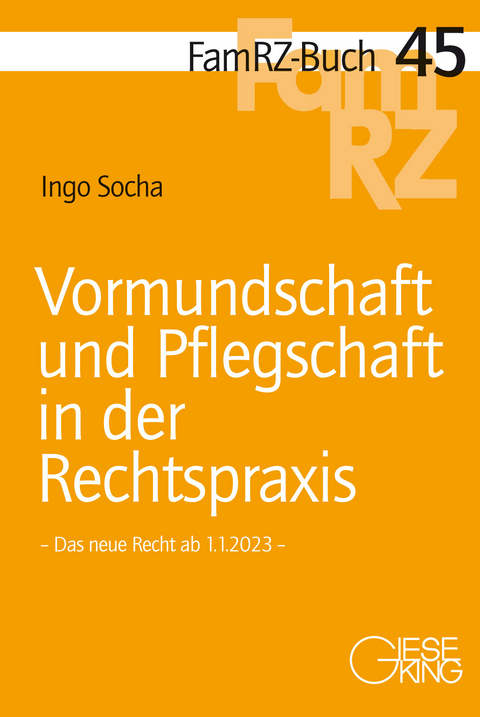 FamRZ-Buch 45

FamRZ

Ingo Socha

Vormundschaft und Pflegschaft in der Rechtspraxis

– Das neue Recht ab 1.1.2023 –

GIESEKING